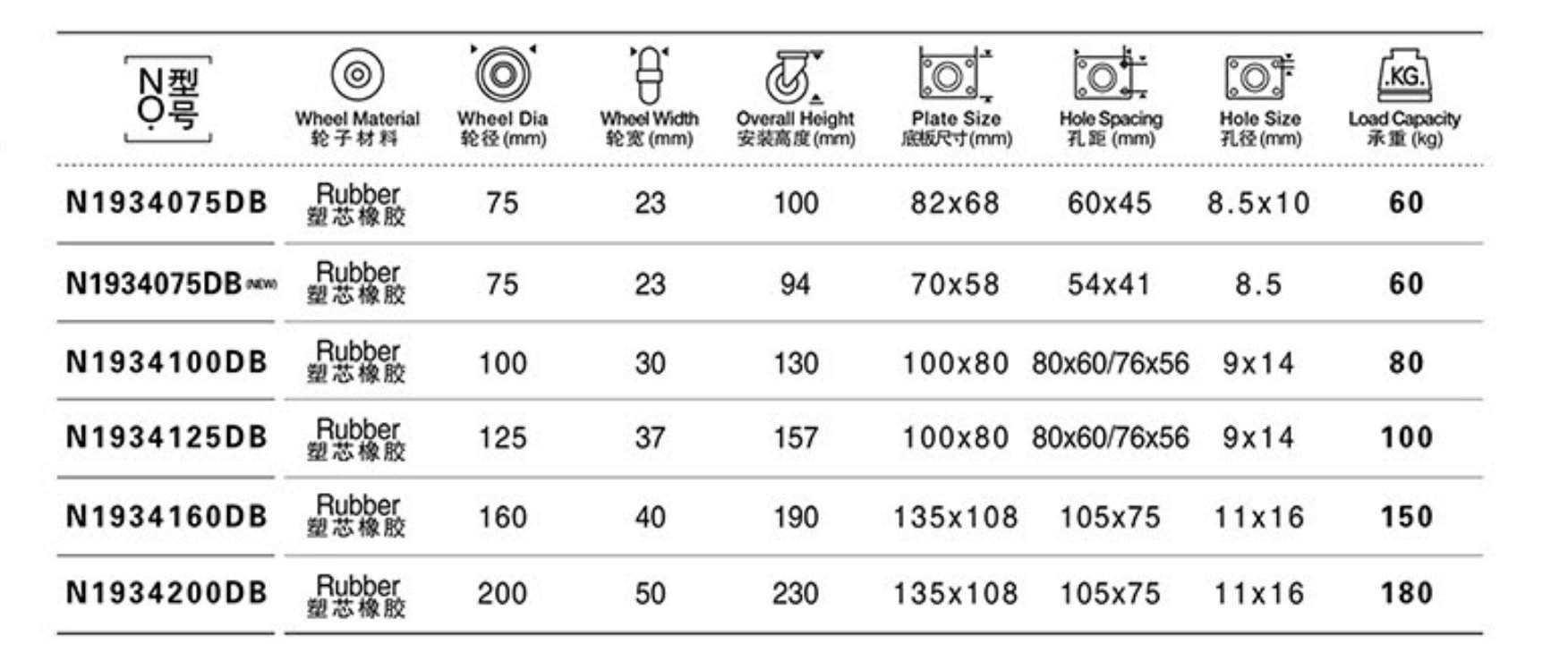 | NO 型号 | Wheel Material 轮子材料 | Wheel Dia 轮径(mm) | Wheel Width 轮宽(mm) | Overall Height 安装高度(mm) | Plate Size 底板尺寸(mm) | Hole Spacing 孔距(mm) | Hole Size 孔径(mm) | .KG. Load Capacity 承重(kg) |
|---|---|---|---|---|---|---|---|---|
| N1934075DB | Rubber 塑芯橡胶 | 75 | 23 | 100 | 82x68 | 60x45 | 8.5x10 | 60 |
| N1934075DB (NEW) | Rubber 塑芯橡胶 | 75 | 23 | 94 | 70x58 | 54x41 | 8.5 | 60 |
| N1934100DB | Rubber 塑芯橡胶 | 100 | 30 | 130 | 100x80 | 80x60/76x56 | 9x14 | 80 |
| N1934125DB | Rubber 塑芯橡胶 | 125 | 37 | 157 | 100x80 | 80x60/76x56 | 9x14 | 100 |
| N1934160DB | Rubber 塑芯橡胶 | 160 | 40 | 190 | 135x108 | 105x75 | 11x16 | 150 |
| N1934200DB | Rubber 塑芯橡胶 | 200 | 50 | 230 | 135x108 | 105x75 | 11x16 | 180 |